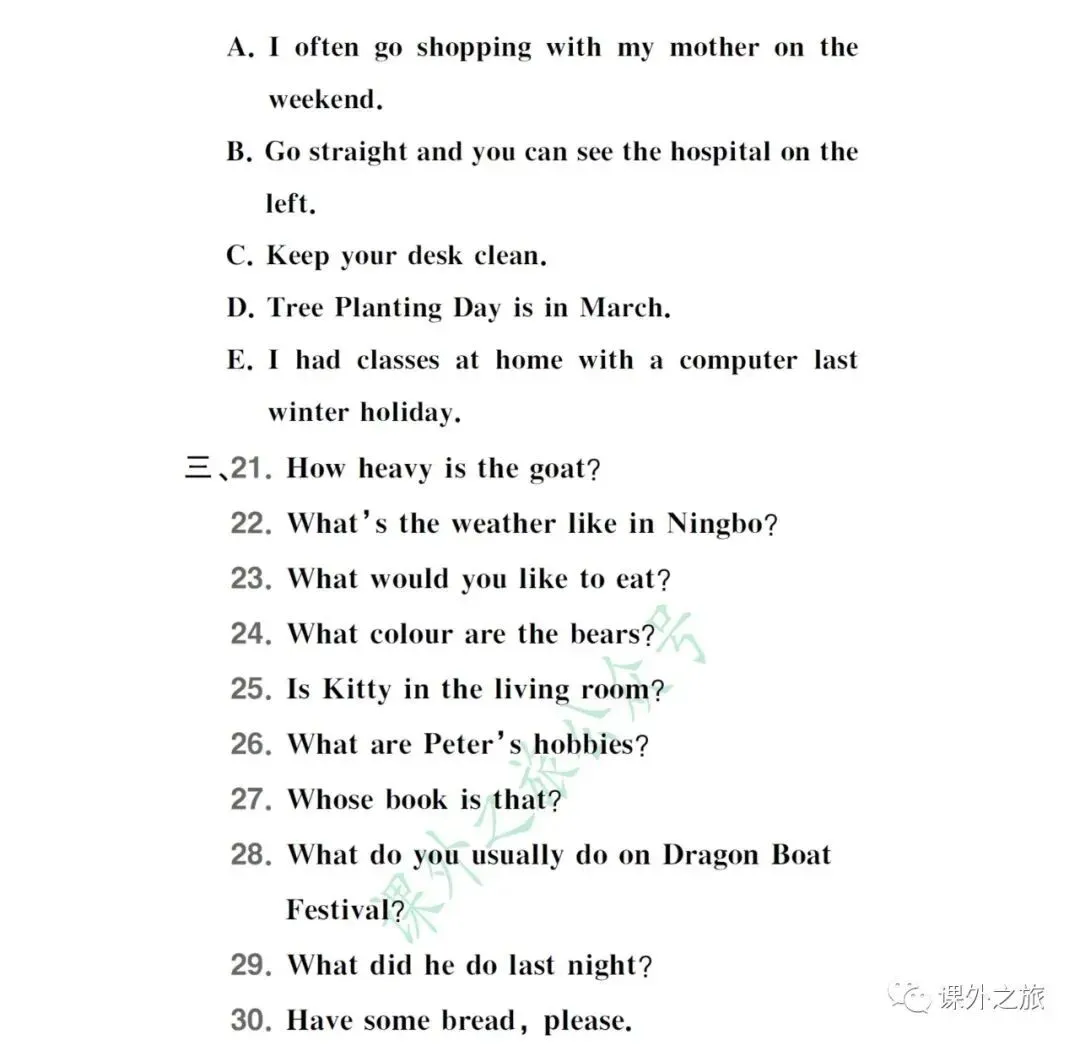 A. I often go shopping with my mother on the weekend.

B. Go straight and you can see the hospital on the left.

C. Keep your desk clean.

D. Tree Planting Day is in March.

E. I had classes at home with a computer last winter holiday.

三、21. How heavy is the goat?

22. What's the weather like in Ningbo?

23. What would you like to eat?

24. What colour are the bears?

25. Is Kitty in the living room?

26. What are Peter's hobbies?

27. Whose book is that?

28. What do you usually do on Dragon Boat Festival?

29. What did he do last night?

30. Have some bread, please.

课外之旅公众号

课外之旅